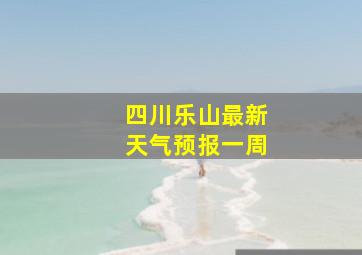 四川乐山最新
天气预报一周